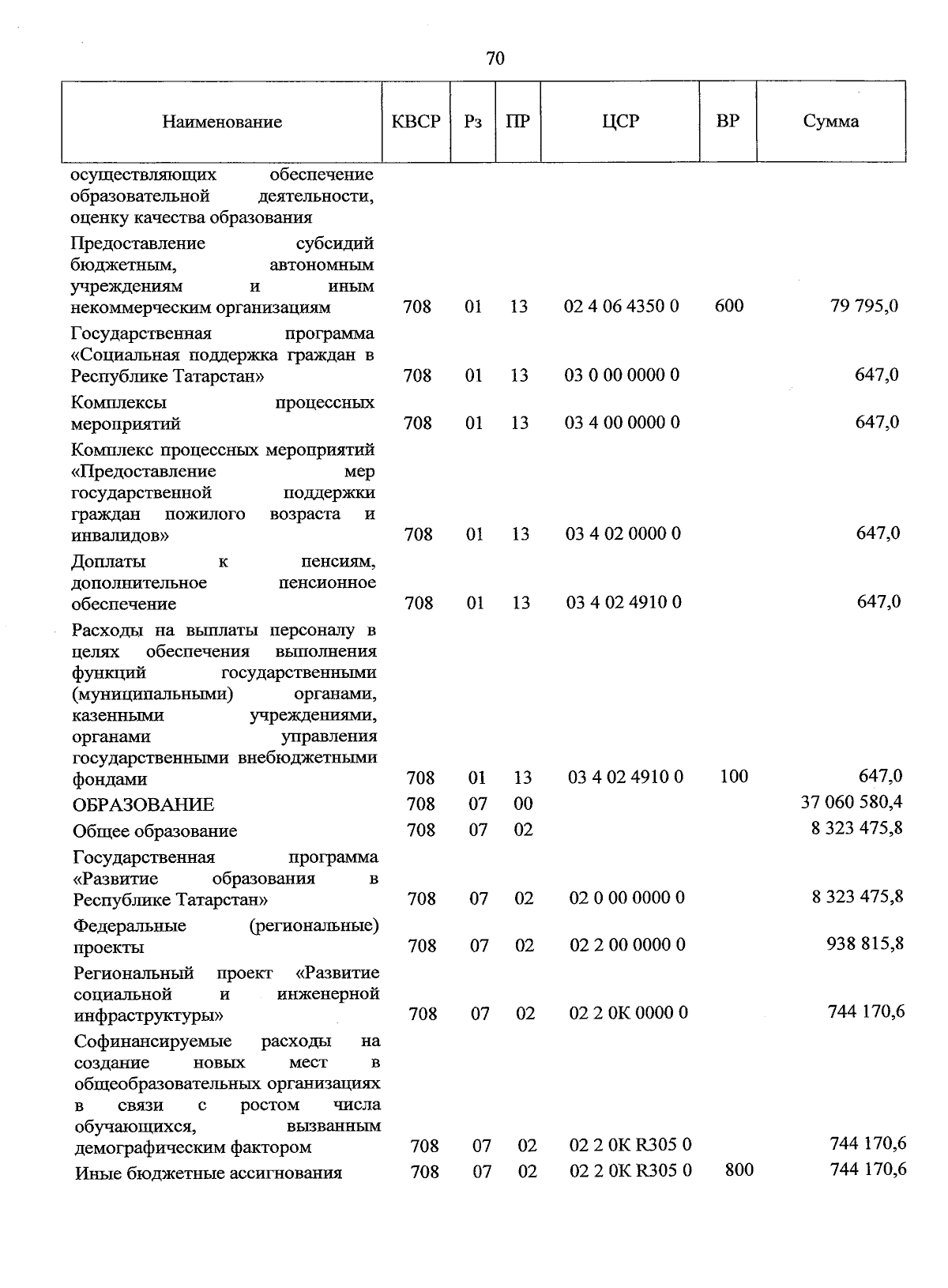 70

| Наименование | КВСР | Рз | ПР | ЦСР | ВР | Сумма |
|---|---|---|---|---|---|---|
| осуществляющих обеспечение образовательной деятельности, оценку качества образования | | | | | | |
| Предоставление субсидий бюджетным, автономным учреждениям и иным некоммерческим организациям | 708 | 01 | 13 | 02 4 06 4350 0 | 600 | 79 795,0 |
| Государственная программа «Социальная поддержка граждан в Республике Татарстан» | 708 | 01 | 13 | 03 0 00 0000 0 | | 647,0 |
| Комплексы процессных мероприятий | 708 | 01 | 13 | 03 4 00 0000 0 | | 647,0 |
| Комплекс процессных мероприятий «Предоставление мер государственной поддержки граждан пожилого возраста и инвалидов» | 708 | 01 | 13 | 03 4 02 0000 0 | | 647,0 |
| Доплаты к пенсиям, дополнительное пенсионное обеспечение | 708 | 01 | 13 | 03 4 02 4910 0 | | 647,0 |
| Расходы на выплаты персоналу в целях обеспечения выполнения функций государственными (муниципальными) органами, казенными учреждениями, органами управления государственными внебюджетными фондами | 708 | 01 | 13 | 03 4 02 4910 0 | 100 | 647,0 |
| ОБРАЗОВАНИЕ | 708 | 07 | 00 | | | 37 060 580,4 |
| Общее образование | 708 | 07 | 02 | | | 8 323 475,8 |
| Государственная программа «Развитие образования в Республике Татарстан» | 708 | 07 | 02 | 02 0 00 0000 0 | | 8 323 475,8 |
| Федеральные (региональные) проекты | 708 | 07 | 02 | 02 2 00 0000 0 | | 938 815,8 |
| Региональный проект «Развитие социальной и инженерной инфраструктуры» | 708 | 07 | 02 | 02 2 0К 0000 0 | | 744 170,6 |
| Софинансируемые расходы на создание новых мест в общеобразовательных организациях в связи с ростом числа обучающихся, вызванным демографическим фактором | 708 | 07 | 02 | 02 2 0К R305 0 | | 744 170,6 |
| Иные бюджетные ассигнования | 708 | 07 | 02 | 02 2 0К R305 0 | 800 | 744 170,6 |